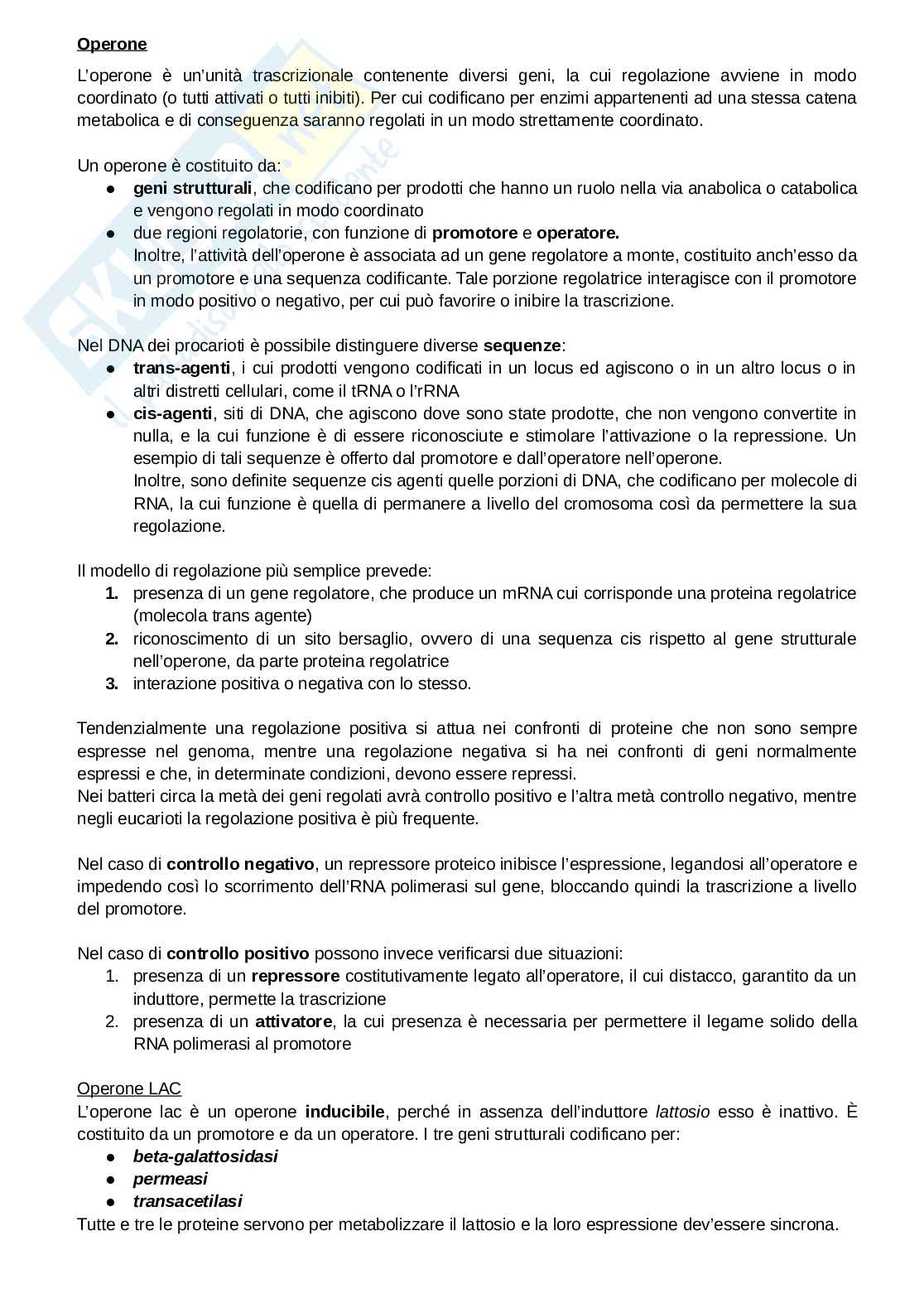 Operone

L'operone è un'unità trascrizionale contenente diversi geni, la cui regolazione avviene in modo coordinato (o tutti attivati o tutti inibiti). Per cui codificano per enzimi appartenenti ad una stessa catena metabolica e di conseguenza saranno regolati in un modo strettamente coordinato.

Un operone è costituito da:
● geni strutturali, che codificano per prodotti che hanno un ruolo nella via anabolica o catabolica e vengono regolati in modo coordinato
● due regioni regolatorie, con funzione di promotore e operatore.
Inoltre, l'attività dell'operone è associata ad un gene regolatore a monte, costituito anch'esso da un promotore e una sequenza codificante. Tale porzione regolatrice interagisce con il promotore in modo positivo o negativo, per cui può favorire o inibire la trascrizione.

Nel DNA dei procarioti è possibile distinguere diverse sequenze:
● trans-agenti, i cui prodotti vengono codificati in un locus ed agiscono o in un altro locus o in altri distretti cellulari, come il tRNA o l'rRNA
● cis-agenti, siti di DNA, che agiscono dove sono state prodotte, che non vengono convertite in nulla, e la cui funzione è di essere riconosciute e stimolare l'attivazione o la repressione. Un esempio di tali sequenze è offerto dal promotore e dall'operatore nell'operone.
Inoltre, sono definite sequenze cis agenti quelle porzioni di DNA, che codificano per molecole di RNA, la cui funzione è quella di permanere a livello del cromosoma così da permettere la sua regolazione.

Il modello di regolazione più semplice prevede:
1. presenza di un gene regolatore, che produce un mRNA cui corrisponde una proteina regolatrice (molecola trans agente)
2. riconoscimento di un sito bersaglio, ovvero di una sequenza cis rispetto al gene strutturale nell'operone, da parte proteina regolatrice
3. interazione positiva o negativa con lo stesso.

Tendenzialmente una regolazione positiva si attua nei confronti di proteine che non sono sempre espresse nel genoma, mentre una regolazione negativa si ha nei confronti di geni normalmente espressi e che, in determinate condizioni, devono essere repressi.
Nei batteri circa la metà dei geni regolati avrà controllo positivo e l'altra metà controllo negativo, mentre negli eucarioti la regolazione positiva è più frequente.

Nel caso di controllo negativo, un repressore proteico inibisce l'espressione, legandosi all'operatore e impedendo così lo scorrimento dell'RNA polimerasi sul gene, bloccando quindi la trascrizione a livello del promotore.

Nel caso di controllo positivo possono invece verificarsi due situazioni:
1. presenza di un repressore costitutivamente legato all'operatore, il cui distacco, garantito da un induttore, permette la trascrizione
2. presenza di un attivatore, la cui presenza è necessaria per permettere il legame solido della RNA polimerasi al promotore

Operone LAC
L'operone lac è un operone inducibile, perché in assenza dell'induttore lattosio esso è inattivo. È costituito da un promotore e da un operatore. I tre geni strutturali codificano per:
● beta-galattosidasi
● permeasi
● transacetilasi
Tutte e tre le proteine servono per metabolizzare il lattosio e la loro espressione dev'essere sincrona.